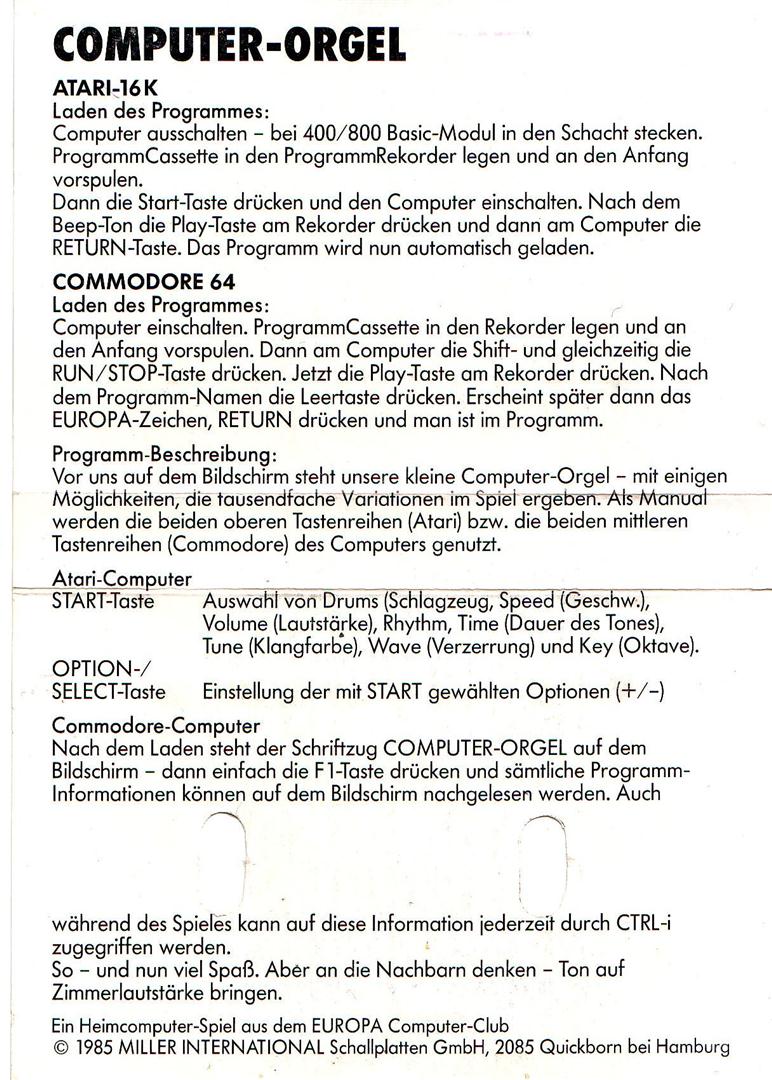 COMPUTER-ORGEL

ATARI-16 K
Laden des Programmes:
Computer ausschalten – bei 400/800 Basic-Modul in den Schacht stecken. ProgrammCassette in den ProgrammRekorder legen und an den Anfang vorspulen.
Dann die Start-Taste drücken und den Computer einschalten. Nach dem Beep-Ton die Play-Taste am Rekorder drücken und dann am Computer die RETURN-Taste. Das Programm wird nun automatisch geladen.

COMMODORE 64
Laden des Programmes:
Computer einschalten. ProgrammCassette in den Rekorder legen und an den Anfang vorspulen. Dann am Computer die Shift- und gleichzeitig die RUN/STOP-Taste drücken. Jetzt die Play-Taste am Rekorder drücken. Nach dem Programm-Namen die Leertaste drücken. Erscheint später dann das EUROPA-Zeichen, RETURN drücken und man ist im Programm.

Programm-Beschreibung:
Vor uns auf dem Bildschirm steht unsere kleine Computer-Orgel – mit einigen Möglichkeiten, die tausendfache Variationen im Spiel ergeben. Als Manual werden die beiden oberen Tastenreihen (Atari) bzw. die beiden mittleren Tastenreihen (Commodore) des Computers genutzt.

Atari-Computer
START-Taste	Auswahl von Drums (Schlagzeug, Speed (Geschw.), Volume (Lautstärke), Rhythm, Time (Dauer des Tones), Tune (Klangfarbe), Wave (Verzerrung) und Key (Oktave).
OPTION-/
SELECT-Taste	Einstellung der mit START gewählten Optionen (+/–)

Commodore-Computer
Nach dem Laden steht der Schriftzug COMPUTER-ORGEL auf dem Bildschirm – dann einfach die F1-Taste drücken und sämtliche Programm-Informationen können auf dem Bildschirm nachgelesen werden. Auch während des Spieles kann auf diese Information jederzeit durch CTRL-i zugegriffen werden.
So – und nun viel Spaß. Aber an die Nachbarn denken – Ton auf Zimmerlautstärke bringen.

Ein Heimcomputer-Spiel aus dem EUROPA Computer-Club
© 1985 MILLER INTERNATIONAL Schallplatten GmbH, 2085 Quickborn bei Hamburg